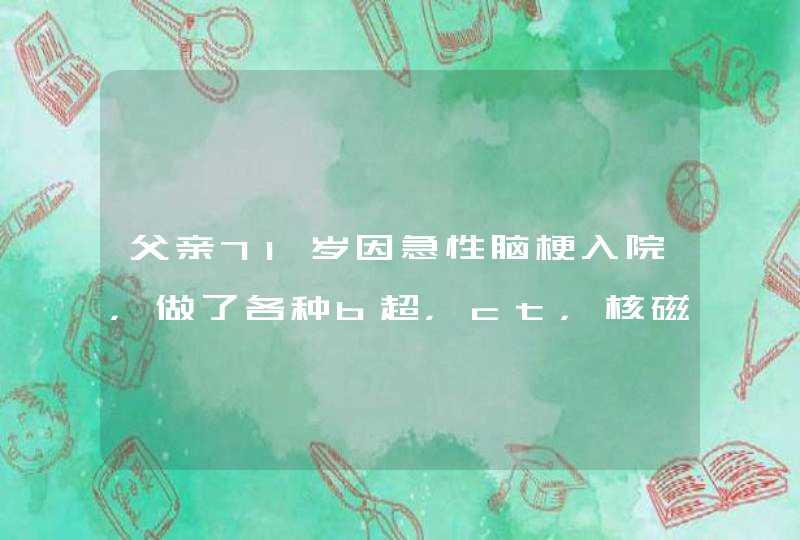 父亲71岁因急性脑梗入院，做了各种b超，ct，核磁

ABC